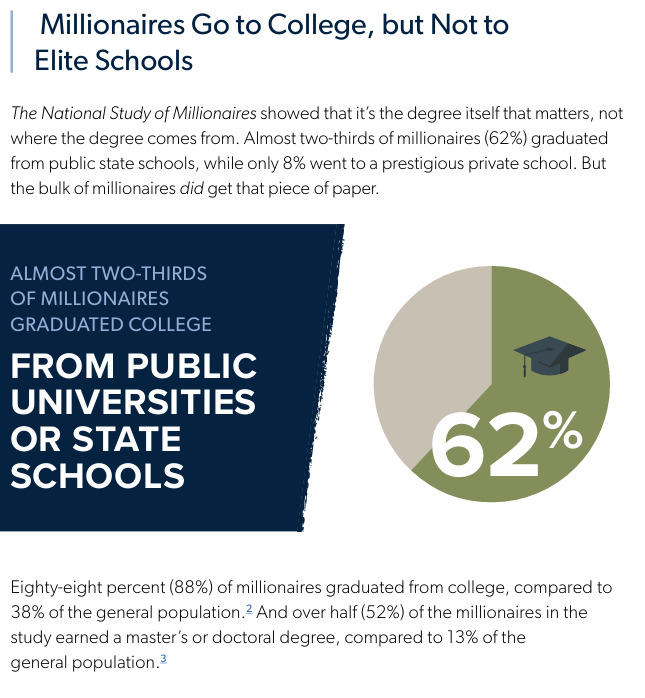 Millionaires Go to College, but Not to Elite Schools

The National Study of Millionaires showed that it's the degree itself that matters, not where the degree comes from. Almost two-thirds of millionaires (62%) graduated from public state schools, while only 8% went to a prestigious private school. But the bulk of millionaires did get that piece of paper.

ALMOST TWO-THIRDS OF MILLIONAIRES GRADUATED COLLEGE

FROM PUBLIC UNIVERSITIES OR STATE SCHOOLS

62%

Eighty-eight percent (88%) of millionaires graduated from college, compared to 38% of the general population.$^2$ And over half (52%) of the millionaires in the study earned a master's or doctoral degree, compared to 13% of the general population.$^3$